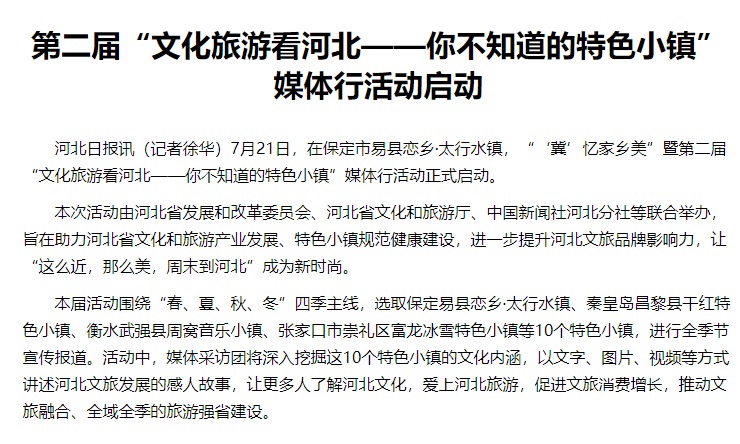 第二届“文化旅游看河北——你不知道的特色小镇”媒体行活动启动

河北日报讯（记者徐华）7月21日，在保定市易县恋乡·太行水镇，“‘冀’忆家乡美”暨第二届“文化旅游看河北——你不知道的特色小镇”媒体行活动正式启动。

本次活动由河北省发展和改革委员会、河北省文化和旅游厅、中国新闻社河北分社等联合举办，旨在助力河北省文化和旅游产业发展、特色小镇规范健康建设，进一步提升河北文旅品牌影响力，让“这么近，那么美，周末到河北”成为新时尚。

本届活动围绕“春、夏、秋、冬”四季主线，选取保定易县恋乡·太行水镇、秦皇岛昌黎县干红特色小镇、衡水武强县周窝音乐小镇、张家口市崇礼区富龙冰雪特色小镇等10个特色小镇，进行全季节宣传报道。活动中，媒体采访团将深入挖掘这10个特色小镇的文化内涵，以文字、图片、视频等方式讲述河北文旅发展的感人故事，让更多人了解河北文化，爱上河北旅游，促进文旅消费增长，推动文旅融合、全域全季的旅游强省建设。